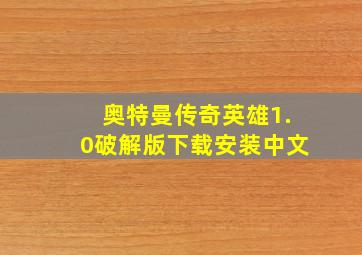 奥特曼传奇英雄1.0破解版下载安装中文